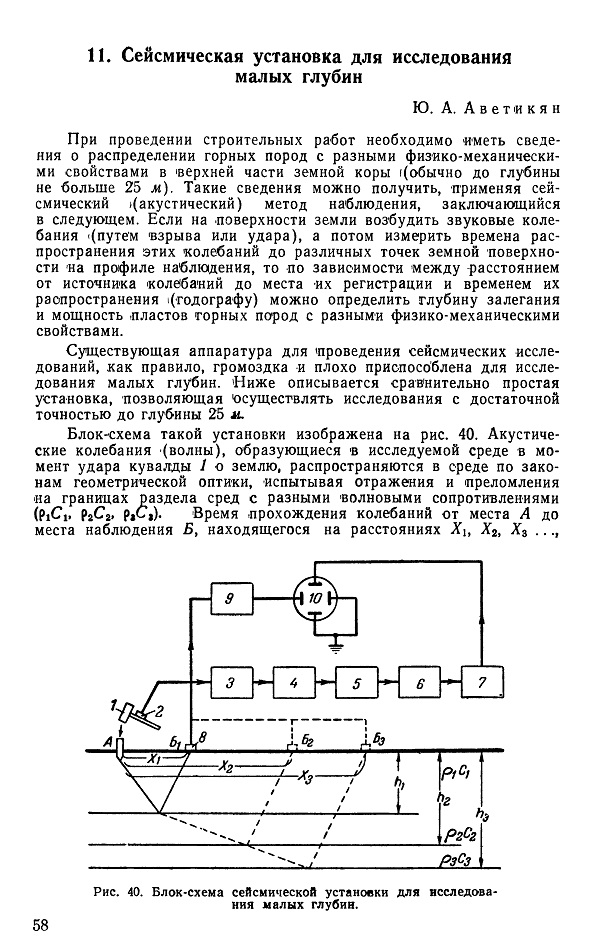 11. Сейсмическая установка для исследования малых глубин

Ю. А. Аветикян

При проведении строительных работ необходимо иметь сведения о распределении горных пород с разными физико-механическими свойствами в верхней части земной коры (обычно до глубины не больше 25 м). Такие сведения можно получить, применяя сейсмический (акустический) метод наблюдения, заключающийся в следующем. Если на поверхности земли возбудить звуковые колебания (путем взрыва или удара), а потом измерить времена распространения этих колебаний до различных точек земной поверхности на профиле наблюдения, то по зависимости между расстоянием от источника колебаний до места их регистрации и временем их распространения (годографу) можно определить глубину залегания и мощность пластов горных пород с разными физико-механическими свойствами.

Существующая аппаратура для проведения сейсмических исследований, как правило, громоздка и плохо приспособлена для исследования малых глубин. Ниже описывается сравнительно простая установка, позволяющая осуществлять исследования с достаточной точностью до глубины 25 м.

Блок-схема такой установки изображена на рис. 40. Акустические колебания (волны), образующиеся в исследуемой среде в момент удара кувалды 1 о землю, распространяются в среде по законам геометрической оптики, испытывая отражения и преломления на границах раздела сред с разными волновыми сопротивлениями ($\rho_1C_1$, $\rho_2C_2$, $\rho_3C_3$). Время прохождения колебаний от места А до места наблюдения Б, находящегося на расстояниях $X_1$, $X_2$, $X_3$ ...,

9
10
3
4
5
6
7
1
2
А
$Б_1$
8
$Б_2$
$Б_3$
$X_1$
$X_2$
$X_3$
$h_1$
$h_2$
$h_3$
$\rho_1C_1$
$\rho_2C_2$
$\rho_3C_3$

Рис. 40. Блок-схема сейсмической установки для исследования малых глубин.

58